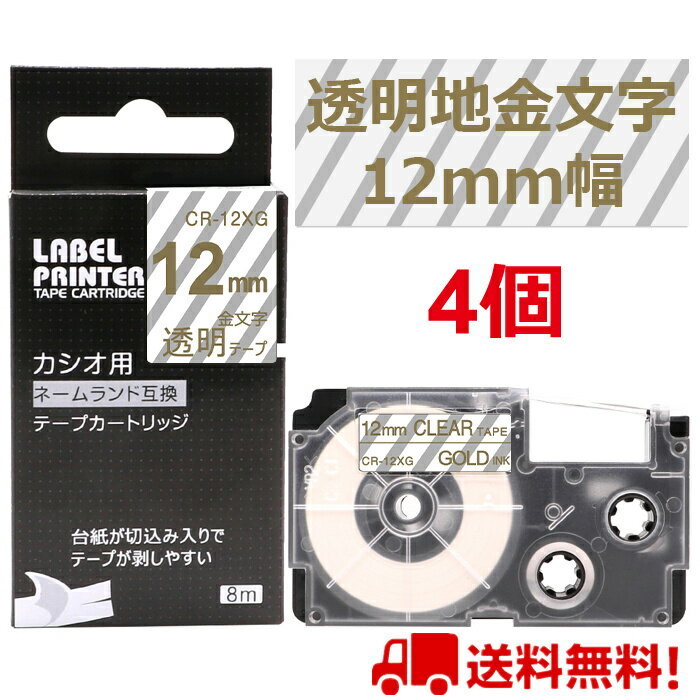 LABEL PRINTER
TAPE CARTRIDGE

CR-12XG
12mm
金文字
透明テープ

カシオ用
ネームランド互換
テープカートリッジ

台紙が切込み入りで
テープが剥しやすい

8m

透明地金文字
12mm幅

4個

12mm CLEAR TAPE
CR-12XG GOLD INK

送料無料!